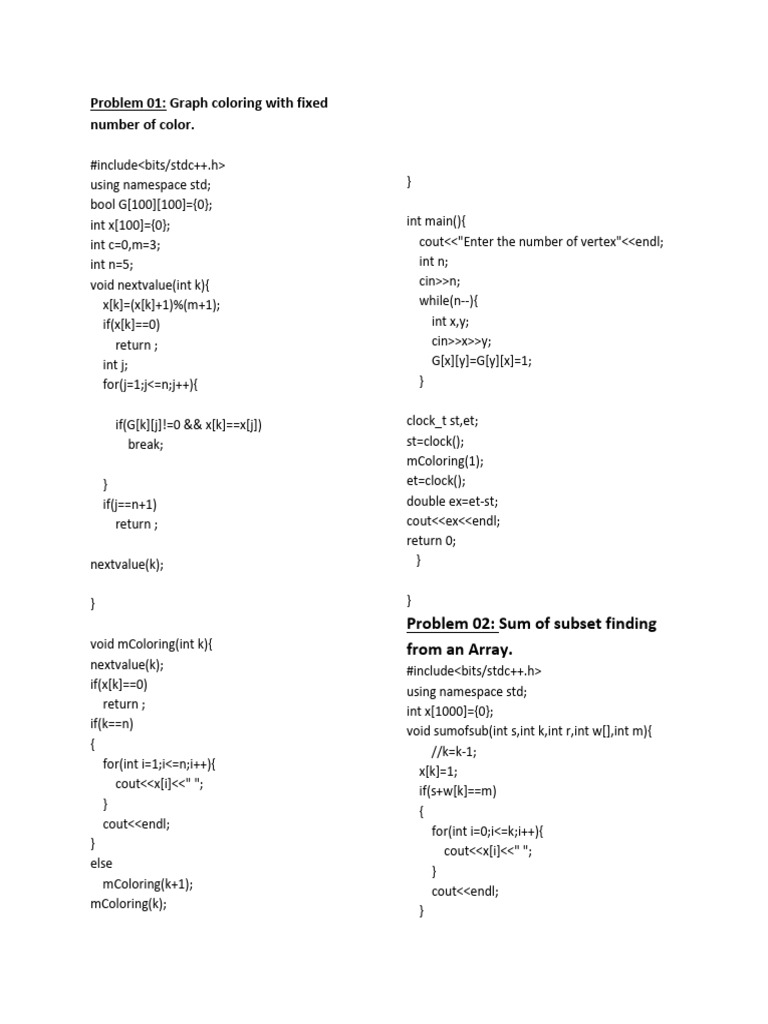 Problem 01: Graph coloring with fixed number of color.

#include<bits/stdc++.h>
using namespace std;
bool G[100][100]={0};
int x[100]={0};
int c=0,m=3;
int n=5;
void nextvalue(int k){
x[k]=(x[k]+1)%(m+1);
if(x[k]==0)
return ;
int j;
for(j=1;j<=n;j++){

if(G[k][j]!=0 && x[k]==x[j])
break;

}
if(j==n+1)
return ;

nextvalue(k);

}

void mColoring(int k){
nextvalue(k);
if(x[k]==0)
return ;
if(k==n)
{
for(int i=1;i<=n;i++){
cout<<x[i]<<" ";
}
cout<<endl;
}
else
mColoring(k+1);
mColoring(k);

}

int main(){
cout<<"Enter the number of vertex"<<endl;
int n;
cin>>n;
while(n--){
int x,y;
cin>>x>>y;
G[x][y]=G[y][x]=1;
}

clock_t st,et;
st=clock();
mColoring(1);
et=clock();
double ex=et-st;
cout<<ex<<endl;
return 0;
}

}

Problem 02: Sum of subset finding from an Array.
#include<bits/stdc++.h>
using namespace std;
int x[1000]={0};
void sumofsub(int s,int k,int r,int w[],int m){
//k=k-1;
x[k]=1;
if(s+w[k]==m)
{
for(int i=0;i<=k;i++){
cout<<x[i]<<" ";
}
cout<<endl;
}